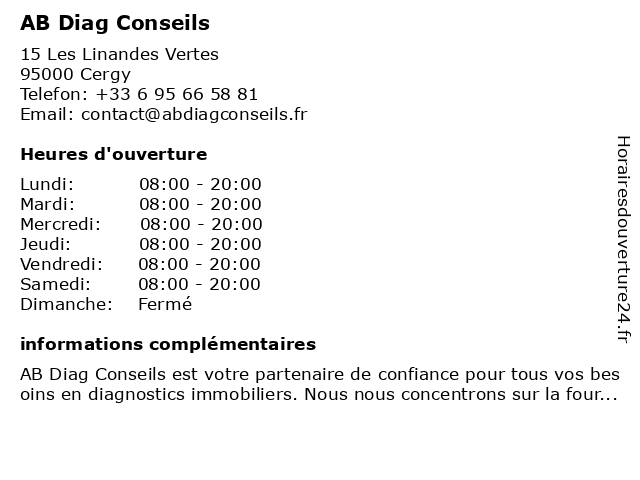 AB Diag Conseils

15 Les Linandes Vertes
95000 Cergy
Telefon: +33 6 95 66 58 81
Email: contact@abdiagconseils.fr

Heures d'ouverture

| | |
|---|---|
| Lundi: | 08:00 - 20:00 |
| Mardi: | 08:00 - 20:00 |
| Mercredi: | 08:00 - 20:00 |
| Jeudi: | 08:00 - 20:00 |
| Vendredi: | 08:00 - 20:00 |
| Samedi: | 08:00 - 20:00 |
| Dimanche: | Fermé |

informations complémentaires

AB Diag Conseils est votre partenaire de confiance pour tous vos bes oins en diagnostics immobiliers. Nous nous concentrons sur la four...

Horairesdouverture24.fr